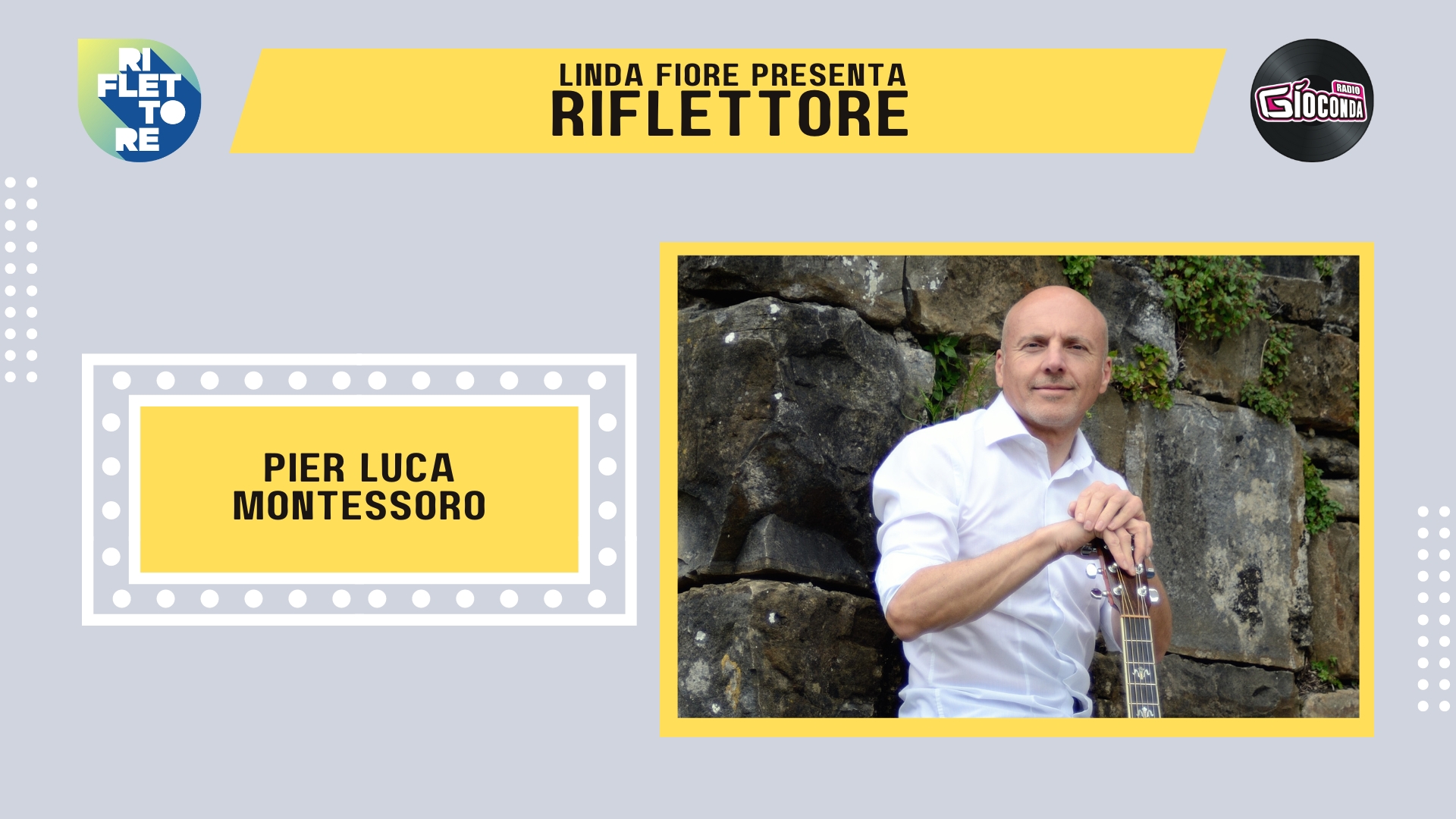 RI
FLET
TO
RE

LINDA FIORE PRESENTA
RIFLETTORE

RADIO
GIOCONDA

PIER LUCA
MONTESSORO